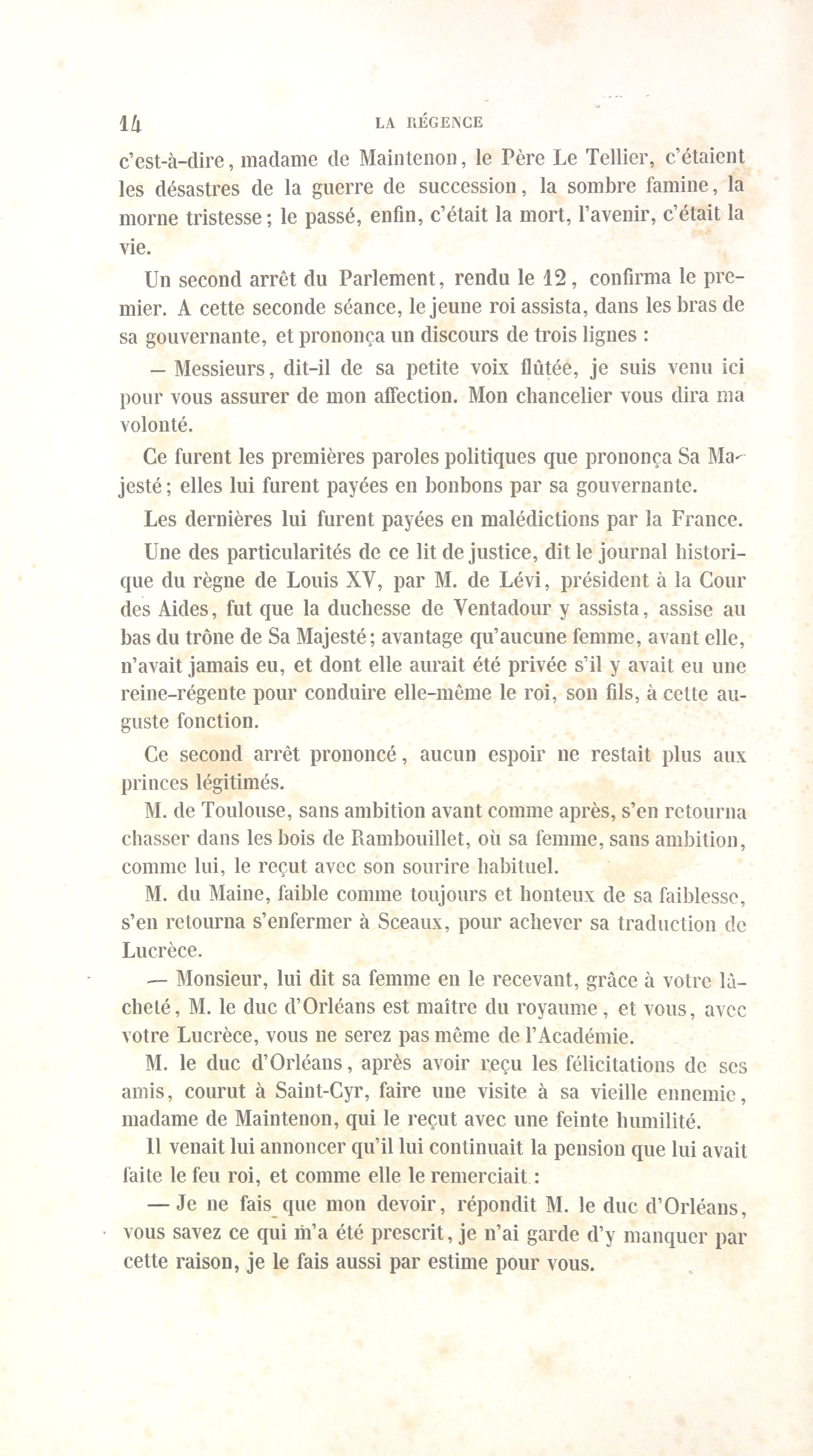 14 LA RÉGENCE

c'est-à-dire, madame de Maintenon, le Père Le Tellier, c'étaient les désastres de la guerre de succession, la sombre famine, la morne tristesse; le passé, enfin, c'était la mort, l'avenir, c'était la vie.

Un second arrêt du Parlement, rendu le 12, confirma le premier. A cette seconde séance, le jeune roi assista, dans les bras de sa gouvernante, et prononça un discours de trois lignes :

— Messieurs, dit-il de sa petite voix flûtée, je suis venu ici pour vous assurer de mon affection. Mon chancelier vous dira ma volonté.

Ce furent les premières paroles politiques que prononça Sa Majesté; elles lui furent payées en bonbons par sa gouvernante.

Les dernières lui furent payées en malédictions par la France.

Une des particularités de ce lit de justice, dit le journal historique du règne de Louis XV, par M. de Lévi, président à la Cour des Aides, fut que la duchesse de Ventadour y assista, assise au bas du trône de Sa Majesté; avantage qu'aucune femme, avant elle, n'avait jamais eu, et dont elle aurait été privée s'il y avait eu une reine-régente pour conduire elle-même le roi, son fils, à cette auguste fonction.

Ce second arrêt prononcé, aucun espoir ne restait plus aux princes légitimés.

M. de Toulouse, sans ambition avant comme après, s'en retourna chasser dans les bois de Rambouillet, où sa femme, sans ambition, comme lui, le reçut avec son sourire habituel.

M. du Maine, faible comme toujours et honteux de sa faiblesse, s'en retourna s'enfermer à Sceaux, pour achever sa traduction de Lucrèce.

— Monsieur, lui dit sa femme en le recevant, grâce à votre lâcheté, M. le duc d'Orléans est maître du royaume, et vous, avec votre Lucrèce, vous ne serez pas même de l'Académie.

M. le duc d'Orléans, après avoir reçu les félicitations de ses amis, courut à Saint-Cyr, faire une visite à sa vieille ennemie, madame de Maintenon, qui le reçut avec une feinte humilité.

Il venait lui annoncer qu'il lui continuait la pension que lui avait faite le feu roi, et comme elle le remerciait :

— Je ne fais que mon devoir, répondit M. le duc d'Orléans, vous savez ce qui m'a été prescrit, je n'ai garde d'y manquer par cette raison, je le fais aussi par estime pour vous.